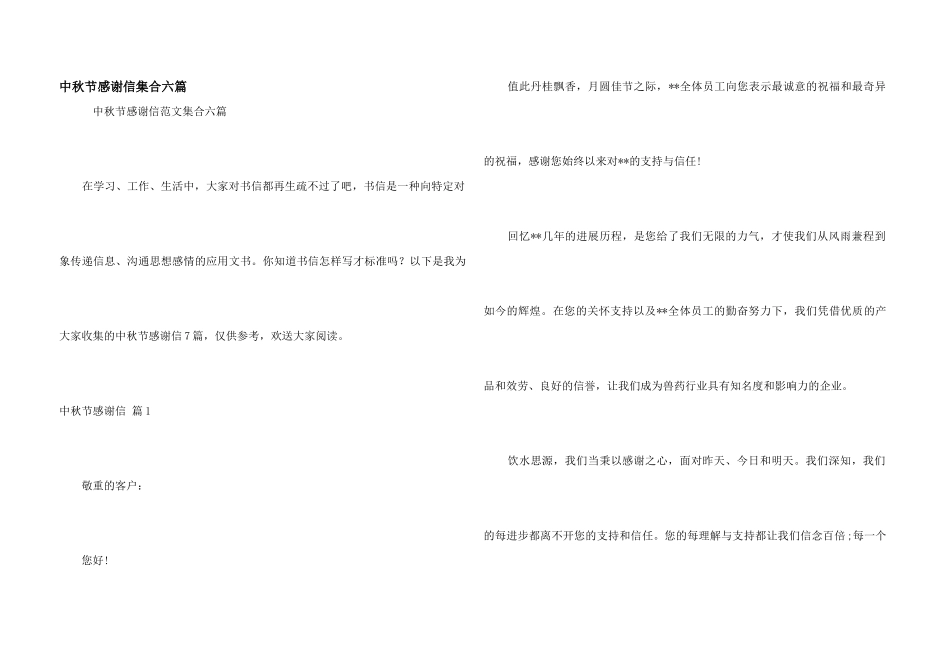 中秋节感谢信集合六篇

中秋节感谢信范文集合六篇

在学习、工作、生活中，大家对书信都再生疏不过了吧，书信是一种向特定对象传递信息、沟通思想感情的应用文书。你知道书信怎样写才标准吗？以下是我为大家收集的中秋节感谢信7篇，仅供参考，欢送大家阅读。

中秋节感谢信 篇1

敬重的客户：

您好！

值此丹桂飘香，月圆佳节之际，**全体员工向您表示最诚意的祝福和最奇异的祝福，感谢您始终以来对**的支持与信任！

回忆**几年的进展历程，是您给了我们无限的力气，才使我们从风雨兼程到如今的辉煌。在您的关怀支持以及**全体员工的勤奋努力下，我们凭借优质的产品和效劳、良好的信誉，让我们成为兽药行业具有知名度和影响力的企业。

饮水思源，我们当秉以感谢之心，面对昨天、今日和明天。我们深知，我们的每进步都离不开您的支持和信任。您的每理解与支持都让我们信念百倍；每一个